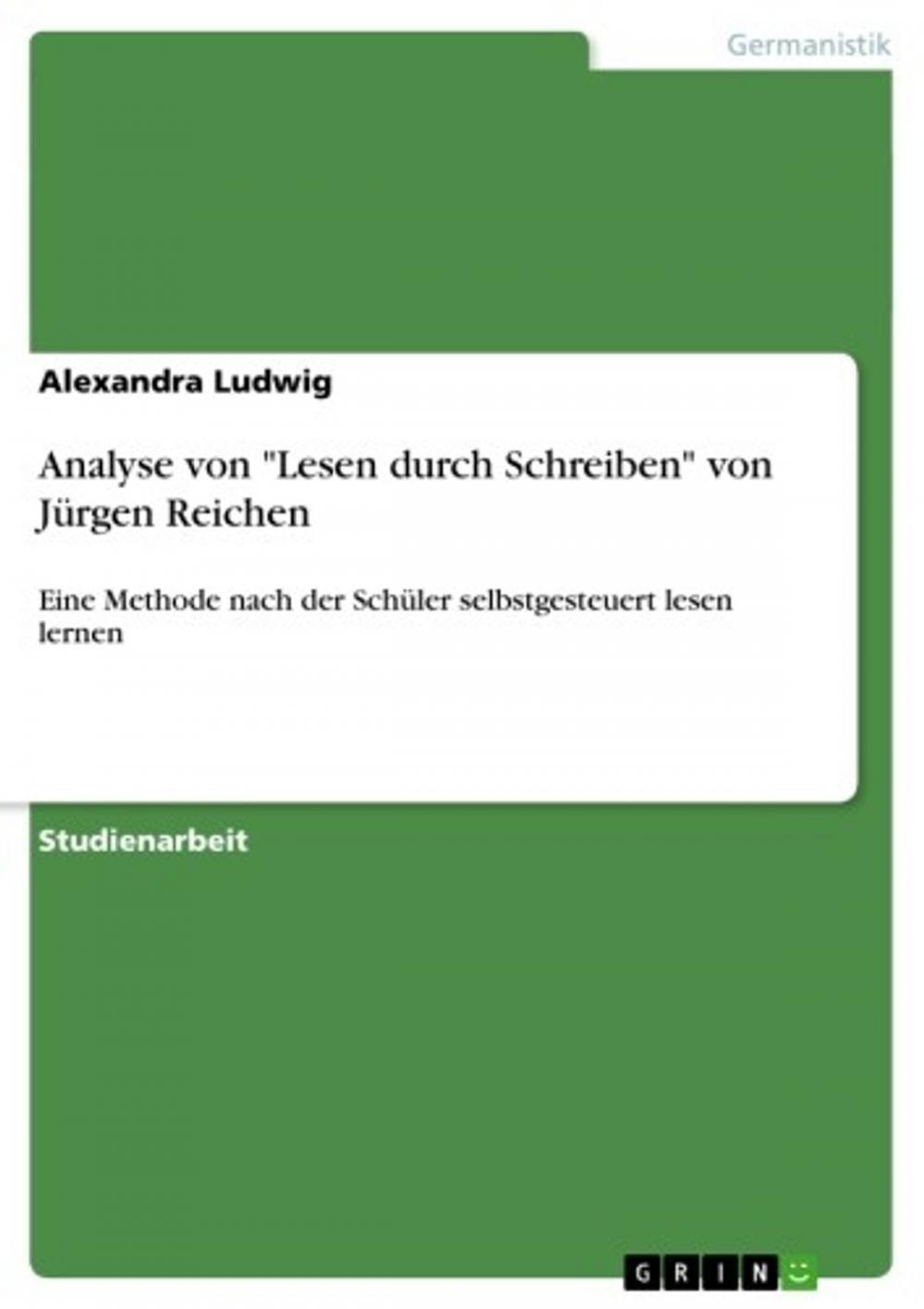 Germanistik

Alexandra Ludwig

Analyse von "Lesen durch Schreiben" von Jürgen Reichen

Eine Methode nach der Schüler selbstgesteuert lesen lernen

Studienarbeit

GRIN